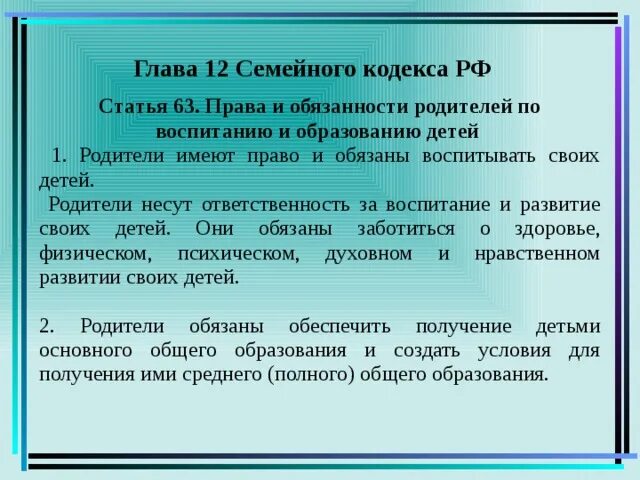 Глава 12 Семейного кодекса РФ

Статья 63. Права и обязанности родителей по воспитанию и образованию детей

1. Родители имеют право и обязаны воспитывать своих детей.

Родители несут ответственность за воспитание и развитие своих детей. Они обязаны заботиться о здоровье, физическом, психическом, духовном и нравственном развитии своих детей.

2. Родители обязаны обеспечить получение детьми основного общего образования и создать условия для получения ими среднего (полного) общего образования.